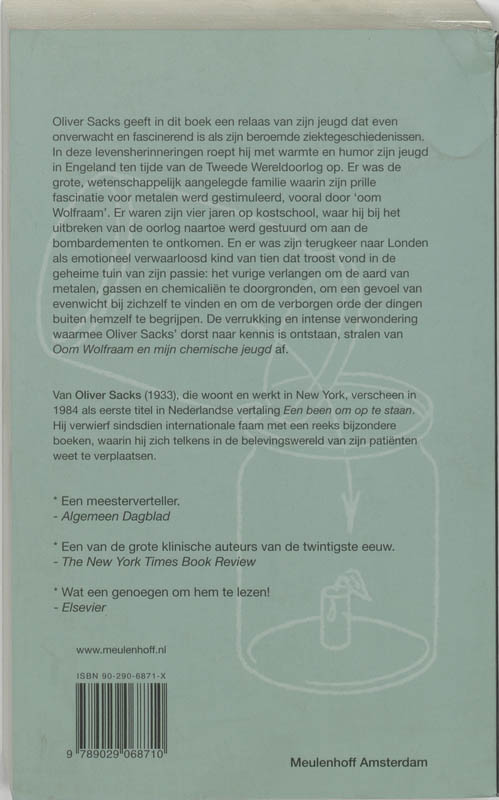 Oliver Sacks geeft in dit boek een relaas van zijn jeugd dat even onverwacht en fascinerend is als zijn beroemde ziektegeschiedenissen. In deze levensherinneringen roept hij met warmte en humor zijn jeugd in Engeland ten tijde van de Tweede Wereldoorlog op. Er was de grote, wetenschappelijk aangelegde familie waarin zijn prille fascinatie voor metalen werd gestimuleerd, vooral door 'oom Wolfraam'. Er waren zijn vier jaren op kostschool, waar hij bij het uitbreken van de oorlog naartoe werd gestuurd om aan de bombardementen te ontkomen. En er was zijn terugkeer naar Londen als emotioneel verwaarloosd kind van tien dat troost vond in de geheime tuin van zijn passie: het vurige verlangen om de aard van metalen, gassen en chemicaliën te doorgronden, om een gevoel van evenwicht bij zichzelf te vinden en om de verborgen orde der dingen buiten hemzelf te begrijpen. De verrukking en intense verwondering waarmee Oliver Sacks' dorst naar kennis is ontstaan, stralen van Oom Wolfraam en mijn chemische jeugd af.

Van Oliver Sacks (1933), die woont en werkt in New York, verscheen in 1984 als eerste titel in Nederlandse vertaling Een been om op te staan. Hij verwierf sindsdien internationale faam met een reeks bijzondere boeken, waarin hij zich telkens in de belevingswereld van zijn patiënten weet te verplaatsen.

* Een meesterverteller.
- Algemeen Dagblad

* Een van de grote klinische auteurs van de twintigste eeuw.
- The New York Times Book Review

* Wat een genoegen om hem te lezen!
- Elsevier

www.meulenhoff.nl

ISBN 90-290-6871-X

9 789029 068710

Meulenhoff Amsterdam